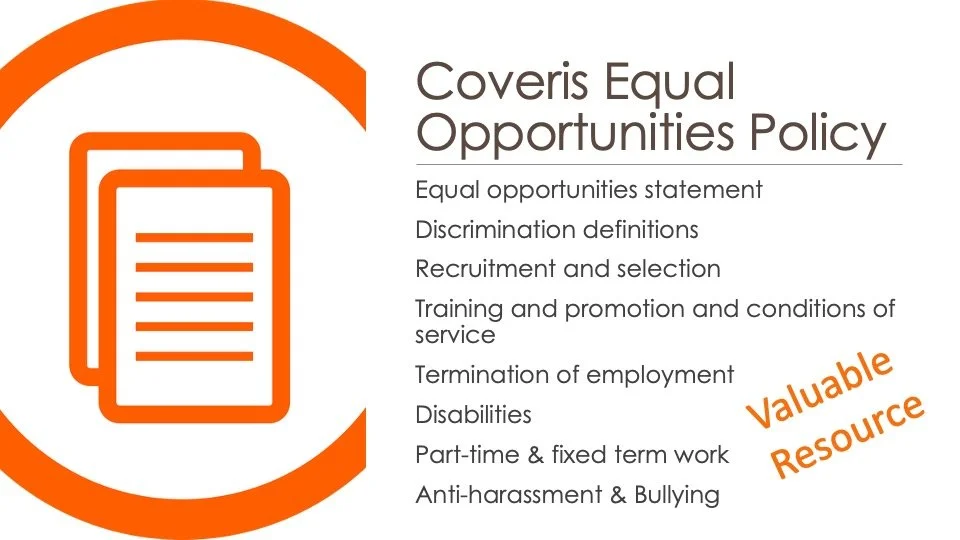 Coveris Equal Opportunities Policy

Equal opportunities statement

Discrimination definitions

Recruitment and selection

Training and promotion and conditions of service

Termination of employment

Disabilities

Part-time & fixed term work

Anti-harassment & Bullying

Valuable Resource